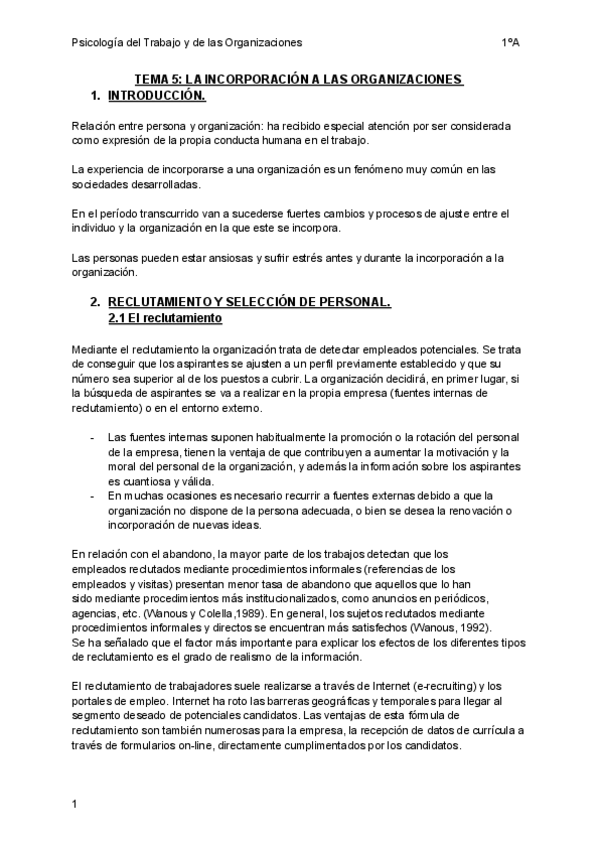 Psicología del Trabajo y de las Organizaciones 1ºA

TEMA 5: LA INCORPORACIÓN A LAS ORGANIZACIONES

1. INTRODUCCIÓN.

Relación entre persona y organización: ha recibido especial atención por ser considerada como expresión de la propia conducta humana en el trabajo.

La experiencia de incorporarse a una organización es un fenómeno muy común en las sociedades desarrolladas.

En el período transcurrido van a sucederse fuertes cambios y procesos de ajuste entre el individuo y la organización en la que este se incorpora.

Las personas pueden estar ansiosas y sufrir estrés antes y durante la incorporación a la organización.

2. RECLUTAMIENTO Y SELECCIÓN DE PERSONAL.

2.1 El reclutamiento

Mediante el reclutamiento la organización trata de detectar empleados potenciales. Se trata de conseguir que los aspirantes se ajusten a un perfil previamente establecido y que su número sea superior al de los puestos a cubrir. La organización decidirá, en primer lugar, si la búsqueda de aspirantes se va a realizar en la propia empresa (fuentes internas de reclutamiento) o en el entorno externo.

- Las fuentes internas suponen habitualmente la promoción o la rotación del personal de la empresa, tienen la ventaja de que contribuyen a aumentar la motivación y la moral del personal de la organización, y además la información sobre los aspirantes es cuantiosa y válida.
- En muchas ocasiones es necesario recurrir a fuentes externas debido a que la organización no dispone de la persona adecuada, o bien se desea la renovación o incorporación de nuevas ideas.

En relación con el abandono, la mayor parte de los trabajos detectan que los empleados reclutados mediante procedimientos informales (referencias de los empleados y visitas) presentan menor tasa de abandono que aquellos que lo han sido mediante procedimientos más institucionalizados, como anuncios en periódicos, agencias, etc. (Wanous y Colella,1989). En general, los sujetos reclutados mediante procedimientos informales y directos se encuentran más satisfechos (Wanous, 1992).
Se ha señalado que el factor más importante para explicar los efectos de los diferentes tipos de reclutamiento es el grado de realismo de la información.

El reclutamiento de trabajadores suele realizarse a través de Internet (e-recruiting) y los portales de empleo. Internet ha roto las barreras geográficas y temporales para llegar al segmento deseado de potenciales candidatos. Las ventajas de esta fórmula de reclutamiento son también numerosas para la empresa, la recepción de datos de currícula a través de formularios on-line, directamente cumplimentados por los candidatos.

1